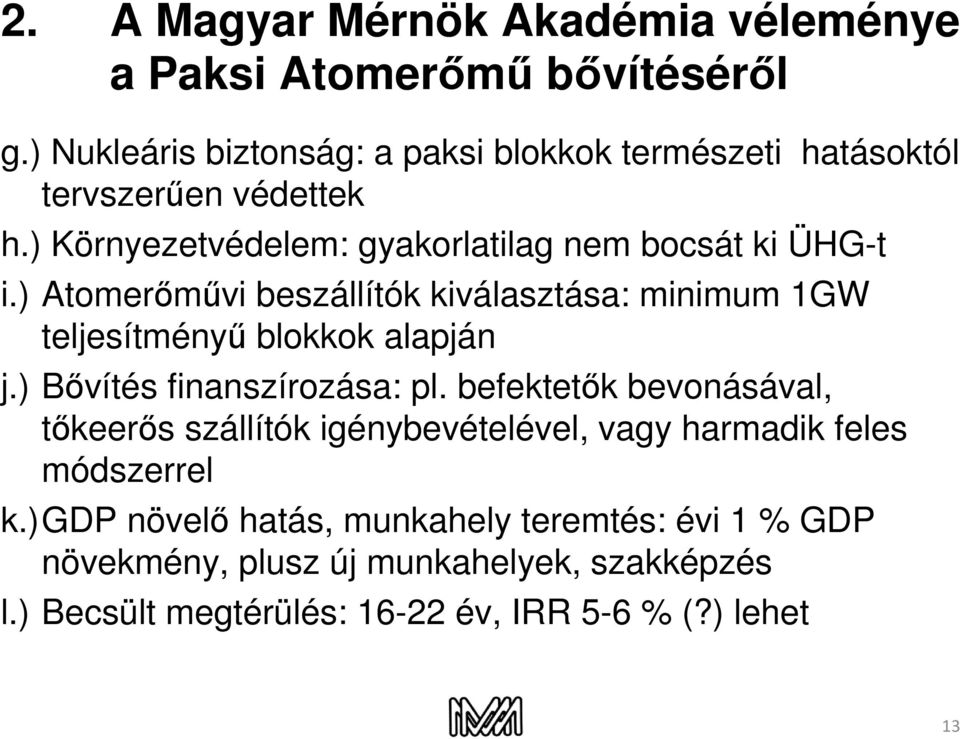 2. A Magyar Mérnök Akadémia véleménye a Paksi Atomerőmű bővítéséről

g.) Nukleáris biztonság: a paksi blokkok természeti hatásoktól tervszerűen védettek

h.) Környezetvédelem: gyakorlatilag nem bocsát ki ÜHG-t

i.) Atomerőművi beszállítók kiválasztása: minimum 1GW teljesítményű blokkok alapján

j.) Bővítés finanszírozása: pl. befektetők bevonásával, tőkeerős szállítók igénybevételével, vagy harmadik feles módszerrel

k.) GDP növelő hatás, munkahely teremtés: évi 1 % GDP növekmény, plusz új munkahelyek, szakképzés

l.) Becsült megtérülés: 16-22 év, IRR 5-6 % (?) lehet

13